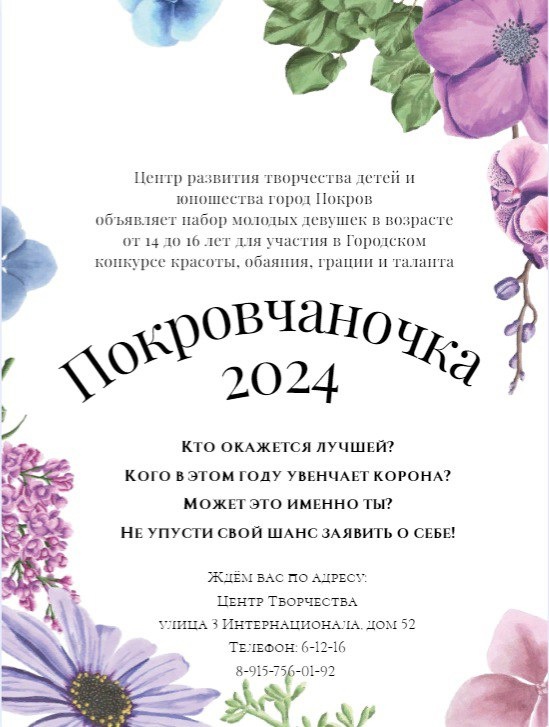 Центр развития творчества детей и юношества город Покров объявляет набор молодых девушек в возрасте от 14 до 16 лет для участия в Городском конкурсе красоты, обаяния, грации и таланта

Покровчаночка
2024

Кто окажется лучшей?
Кого в этом году увенчает корона?
Может это именно ты?
Не упусти свой шанс заявить о себе!

Ждём вас по адресу:
Центр Творчества
улица 3 Интернационала, дом 52
Телефон: 6-12-16
8-915-756-01-92